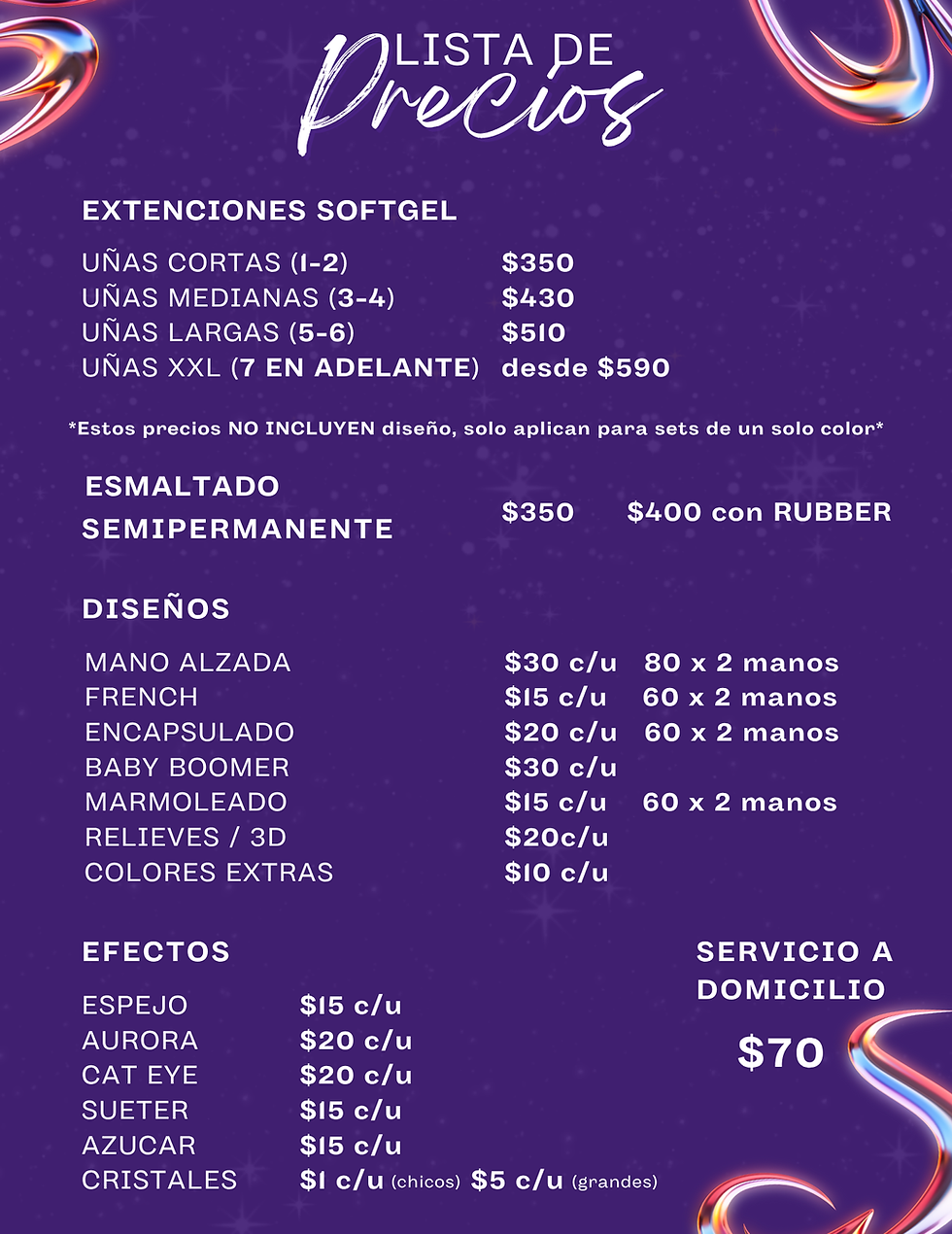 LISTA DE
Precios

EXTENCIONES SOFTGEL

UÑAS CORTAS (1-2) $350
UÑAS MEDIANAS (3-4) $430
UÑAS LARGAS (5-6) $510
UÑAS XXL (7 EN ADELANTE) desde $590

*Estos precios NO INCLUYEN diseño, solo aplican para sets de un solo color*

ESMALTADO SEMIPERMANENTE $350 $400 con RUBBER

DISEÑOS

MANO ALZADA $30 c/u 80 x 2 manos
FRENCH $15 c/u 60 x 2 manos
ENCAPSULADO $20 c/u 60 x 2 manos
BABY BOOMER $30 c/u
MARMOLEADO $15 c/u 60 x 2 manos
RELIEVES / 3D $20c/u
COLORES EXTRAS $10 c/u

EFECTOS

ESPEJO $15 c/u
AURORA $20 c/u
CAT EYE $20 c/u
SUETER $15 c/u
AZUCAR $15 c/u
CRISTALES $1 c/u (chicos) $5 c/u (grandes)

SERVICIO A DOMICILIO
$70